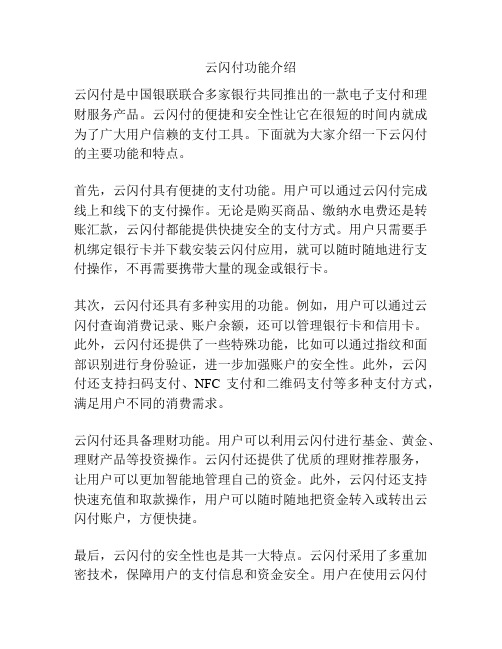 云闪付功能介绍

云闪付是中国银联联合多家银行共同推出的一款电子支付和理财服务产品。云闪付的便捷和安全性让它在很短的时间内就成为了广大用户信赖的支付工具。下面就为大家介绍一下云闪付的主要功能和特点。

首先，云闪付具有便捷的支付功能。用户可以通过云闪付完成线上和线下的支付操作。无论是购买商品、缴纳水电费还是转账汇款，云闪付都能提供快捷安全的支付方式。用户只需要手机绑定银行卡并下载安装云闪付应用，就可以随时随地进行支付操作，不再需要携带大量的现金或银行卡。

其次，云闪付还具有多种实用的功能。例如，用户可以通过云闪付查询消费记录、账户余额，还可以管理银行卡和信用卡。此外，云闪付还提供了一些特殊功能，比如可以通过指纹和面部识别进行身份验证，进一步加强账户的安全性。此外，云闪付还支持扫码支付、NFC 支付和二维码支付等多种支付方式，满足用户不同的消费需求。

云闪付还具备理财功能。用户可以利用云闪付进行基金、黄金、理财产品等投资操作。云闪付还提供了优质的理财推荐服务，让用户可以更加智能地管理自己的资金。此外，云闪付还支持快速充值和取款操作，用户可以随时随地把资金转入或转出云闪付账户，方便快捷。

最后，云闪付的安全性也是其一大特点。云闪付采用了多重加密技术，保障用户的支付信息和资金安全。用户在使用云闪付